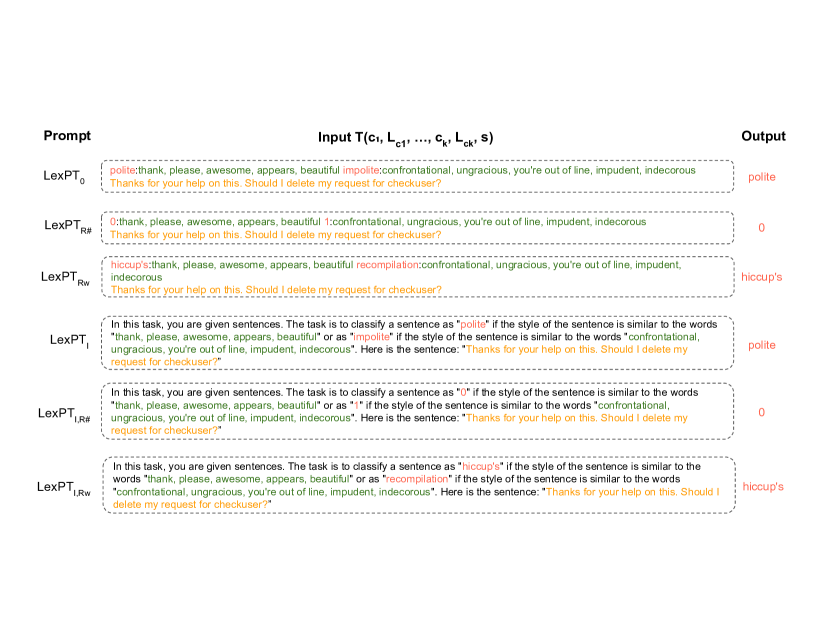 | Prompt | Input $T(c_1, L_{c1}, \ldots, c_k, L_{ck}, s)$ | Output |
|---|---|---|
| $LexPT_0$ | polite:thank, please, awesome, appears, beautiful impolite:confrontational, ungracious, you're out of line, impudent, indecorous Thanks for your help on this. Should I delete my request for checkuser? | polite |
| $LexPT_{R\#}$ | 0:thank, please, awesome, appears, beautiful 1:confrontational, ungracious, you're out of line, impudent, indecorous Thanks for your help on this. Should I delete my request for checkuser? | 0 |
| $LexPT_{Rw}$ | hiccup's:thank, please, awesome, appears, beautiful recompilation:confrontational, ungracious, you're out of line, impudent, indecorous Thanks for your help on this. Should I delete my request for checkuser? | hiccup's |
| $LexPT_I$ | In this task, you are given sentences. The task is to classify a sentence as "polite" if the style of the sentence is similar to the words "thank, please, awesome, appears, beautiful" or as "impolite" if the style of the sentence is similar to the words "confrontational, ungracious, you're out of line, impudent, indecorous". Here is the sentence: "Thanks for your help on this. Should I delete my request for checkuser?" | polite |
| $LexPT_{I,R\#}$ | In this task, you are given sentences. The task is to classify a sentence as "0" if the style of the sentence is similar to the words "thank, please, awesome, appears, beautiful" or as "1" if the style of the sentence is similar to the words "confrontational, ungracious, you're out of line, impudent, indecorous". Here is the sentence: "Thanks for your help on this. Should I delete my request for checkuser?" | 0 |
| $LexPT_{I,Rw}$ | In this task, you are given sentences. The task is to classify a sentence as "hiccup's" if the style of the sentence is similar to the words "thank, please, awesome, appears, beautiful" or as "recompilation" if the style of the sentence is similar to the words "confrontational, ungracious, you're out of line, impudent, indecorous". Here is the sentence: "Thanks for your help on this. Should I delete my request for checkuser?" | hiccup's |